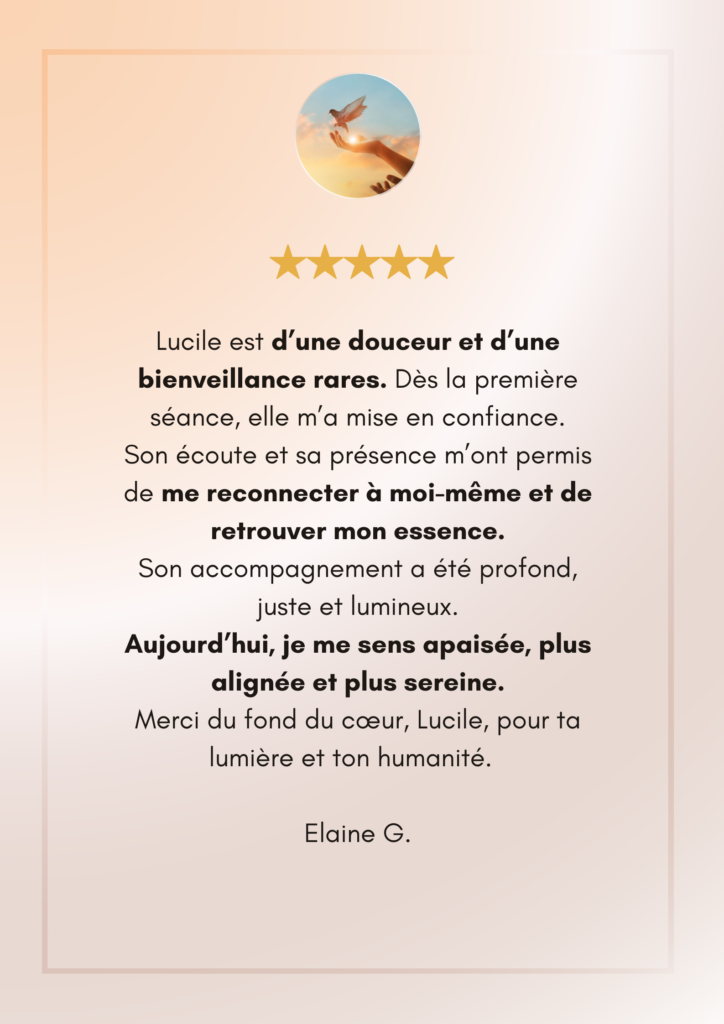 Lucile est d'une douceur et d'une bienveillance rares. Dès la première séance, elle m'a mise en confiance. Son écoute et sa présence m'ont permis de me reconnecter à moi-même et de retrouver mon essence.

Son accompagnement a été profond, juste et lumineux.

Aujourd'hui, je me sens apaisée, plus alignée et plus sereine.

Merci du fond du cœur, Lucile, pour ta lumière et ton humanité.

Elaine G.